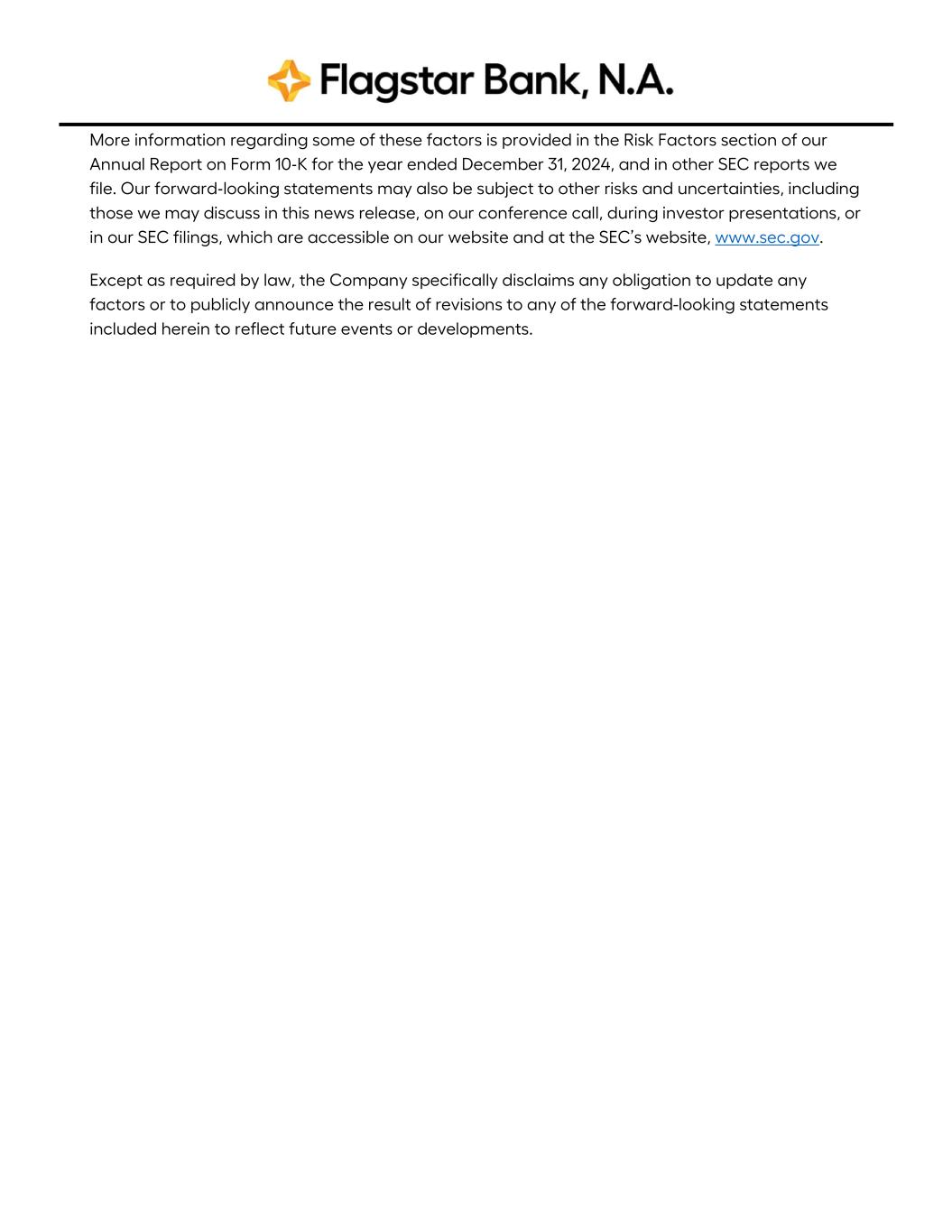 Flagstar Bank, N.A.

More information regarding some of these factors is provided in the Risk Factors section of our Annual Report on Form 10-K for the year ended December 31, 2024, and in other SEC reports we file. Our forward-looking statements may also be subject to other risks and uncertainties, including those we may discuss in this news release, on our conference call, during investor presentations, or in our SEC filings, which are accessible on our website and at the SEC's website, www.sec.gov.

Except as required by law, the Company specifically disclaims any obligation to update any factors or to publicly announce the result of revisions to any of the forward-looking statements included herein to reflect future events or developments.